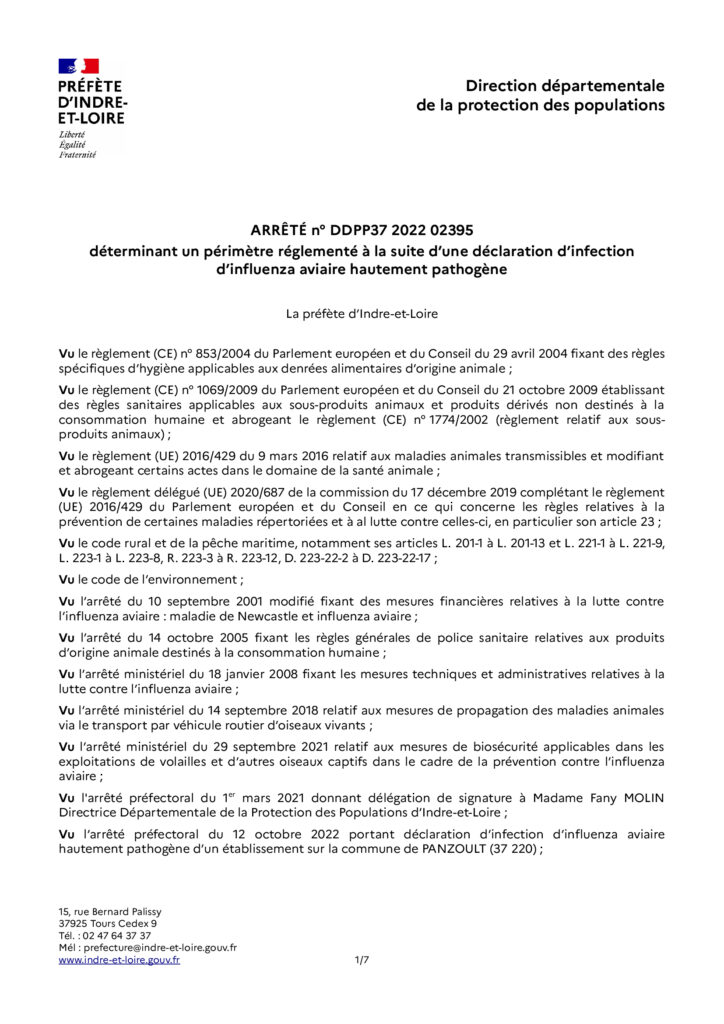 PRÉFÈTE D'INDRE-ET-LOIRE
Liberté
Égalité
Fraternité

Direction départementale de la protection des populations

ARRÊTÉ n° DDPP37 2022 02395
déterminant un périmètre réglementé à la suite d'une déclaration d'infection d'influenza aviaire hautement pathogène

La préfète d'Indre-et-Loire

Vu le règlement (CE) n° 853/2004 du Parlement européen et du Conseil du 29 avril 2004 fixant des règles spécifiques d'hygiène applicables aux denrées alimentaires d'origine animale ;

Vu le règlement (CE) n° 1069/2009 du Parlement européen et du Conseil du 21 octobre 2009 établissant des règles sanitaires applicables aux sous-produits animaux et produits dérivés non destinés à la consommation humaine et abrogeant le règlement (CE) n° 1774/2002 (règlement relatif aux sous-produits animaux) ;

Vu le règlement (UE) 2016/429 du 9 mars 2016 relatif aux maladies animales transmissibles et modifiant et abrogeant certains actes dans le domaine de la santé animale ;

Vu le règlement délégué (UE) 2020/687 de la commission du 17 décembre 2019 complétant le règlement (UE) 2016/429 du Parlement européen et du Conseil en ce qui concerne les règles relatives à la prévention de certaines maladies répertoriées et à la lutte contre celles-ci, en particulier son article 23 ;

Vu le code rural et de la pêche maritime, notamment ses articles L. 201-1 à L. 201-13 et L. 221-1 à L. 221-9, L. 223-1 à L. 223-8, R. 223-3 à R. 223-12, D. 223-22-2 à D. 223-22-17 ;

Vu le code de l'environnement ;

Vu l'arrêté du 10 septembre 2001 modifié fixant des mesures financières relatives à la lutte contre l'influenza aviaire : maladie de Newcastle et influenza aviaire ;

Vu l'arrêté du 14 octobre 2005 fixant les règles générales de police sanitaire relatives aux produits d'origine animale destinés à la consommation humaine ;

Vu l'arrêté ministériel du 18 janvier 2008 fixant les mesures techniques et administratives relatives à la lutte contre l'influenza aviaire ;

Vu l'arrêté ministériel du 14 septembre 2018 relatif aux mesures de propagation des maladies animales via le transport par véhicule routier d'oiseaux vivants ;

Vu l'arrêté ministériel du 29 septembre 2021 relatif aux mesures de biosécurité applicables dans les exploitations de volailles et d'autres oiseaux captifs dans le cadre de la prévention contre l'influenza aviaire ;

Vu l'arrêté préfectoral du 1$^{er}$ mars 2021 donnant délégation de signature à Madame Fany MOLIN Directrice Départementale de la Protection des Populations d'Indre-et-Loire ;

Vu l'arrêté préfectoral du 12 octobre 2022 portant déclaration d'infection d'influenza aviaire hautement pathogène d'un établissement sur la commune de PANZOULT (37 220) ;

15, rue Bernard Palissy
37925 Tours Cedex 9
Tél. : 02 47 64 37 37
Mél : prefecture@indre-et-loire.gouv.fr
www.indre-et-loire.gouv.fr

1/7